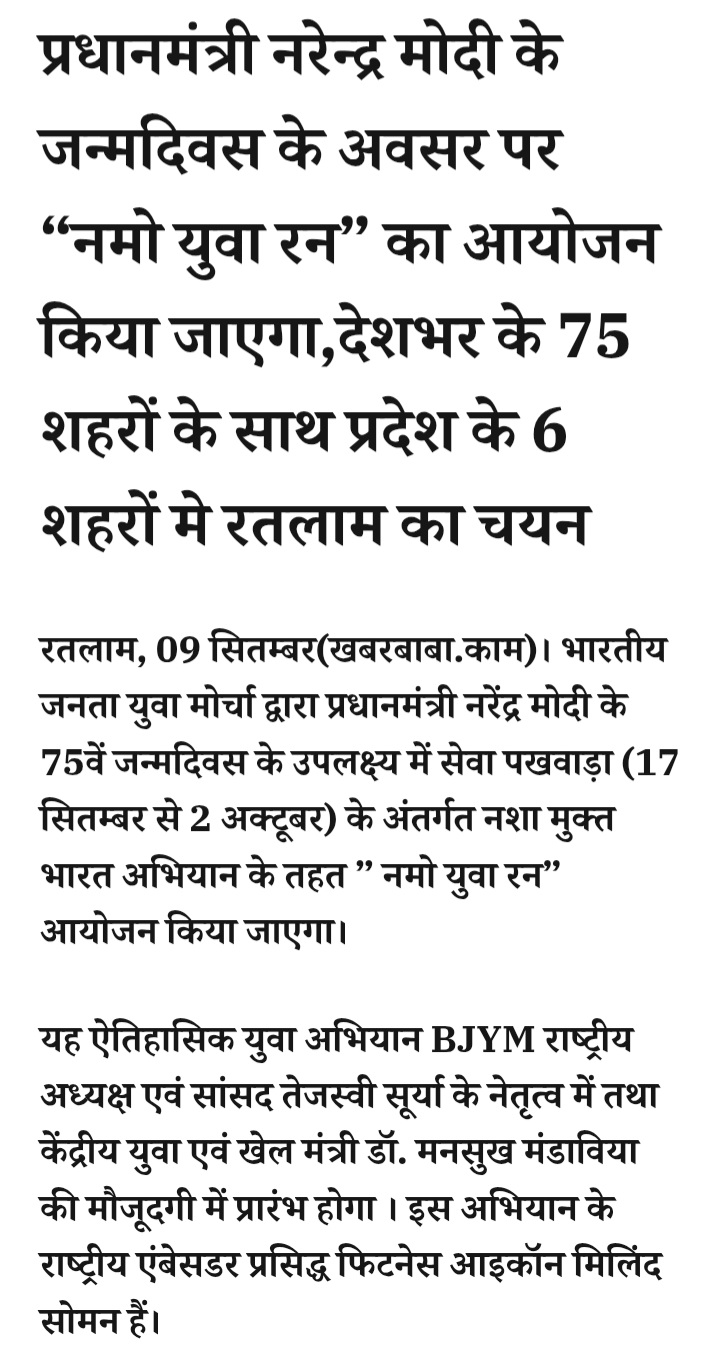 प्रधानमंत्री नरेन्द्र मोदी के जन्मदिवस के अवसर पर “नमो युवा रन” का आयोजन किया जाएगा,देशभर के 75 शहरों के साथ प्रदेश के 6 शहरों मे रतलाम का चयन

रतलाम, 09 सितम्बर(खबरबाबा.काम)। भारतीय जनता युवा मोर्चा द्वारा प्रधानमंत्री नरेंद्र मोदी के 75वें जन्मदिवस के उपलक्ष्य में सेवा पखवाड़ा (17 सितम्बर से 2 अक्टूबर) के अंतर्गत नशा मुक्त भारत अभियान के तहत ” नमो युवा रन” आयोजन किया जाएगा।

यह ऐतिहासिक युवा अभियान BJYM राष्ट्रीय अध्यक्ष एवं सांसद तेजस्वी सूर्या के नेतृत्व में तथा केंद्रीय युवा एवं खेल मंत्री डॉ. मनसुख मंडाविया की मौजूदगी में प्रारंभ होगा । इस अभियान के राष्ट्रीय एंबेसडर प्रसिद्ध फिटनेस आइकॉन मिलिंद सोमन हैं।